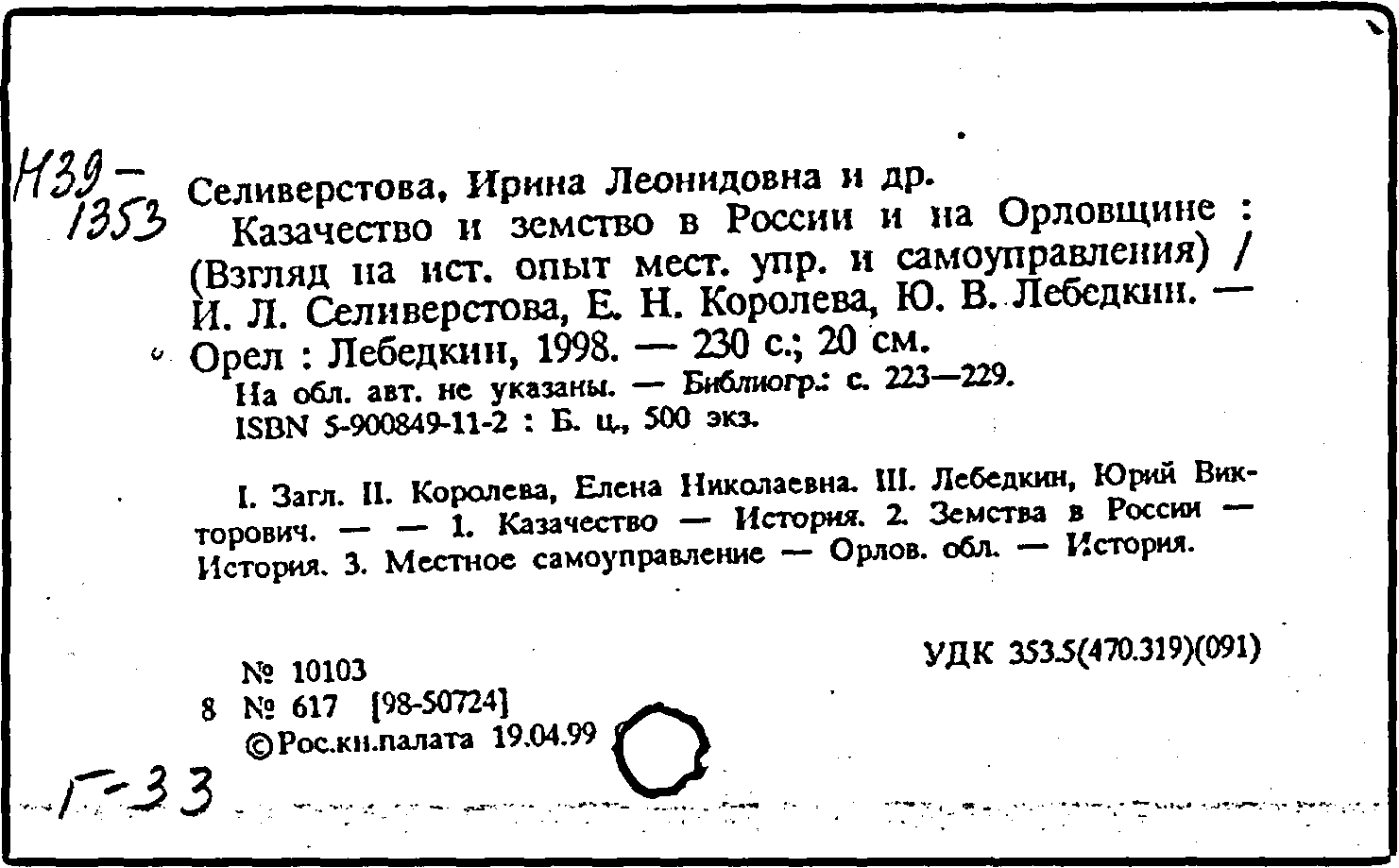 Н39-1353

Селиверстова, Ирина Леонидовна и др.
Казачество и земство в России и на Орловщине : (Взгляд на ист. опыт мест. упр. и самоуправления) / И. Л. Селиверстова, Е. Н. Королева, Ю. В. Лебедкин. — Орел : Лебедкин, 1998. — 230 с.; 20 см.
На обл. авт. не указаны. — Библиогр.: с. 223—229.
ISBN 5-900849-11-2 : Б. ц., 500 экз.

I. Загл. II. Королева, Елена Николаевна. III. Лебедкин, Юрий Викторович. — — 1. Казачество — История. 2. Земства в России — История. 3. Местное самоуправление — Орлов. обл. — История.

УДК 353.5(470.319)(091)

№ 10103
8 № 617 [98-50724]
©Рос.кн.палата 19.04.99

Г-33